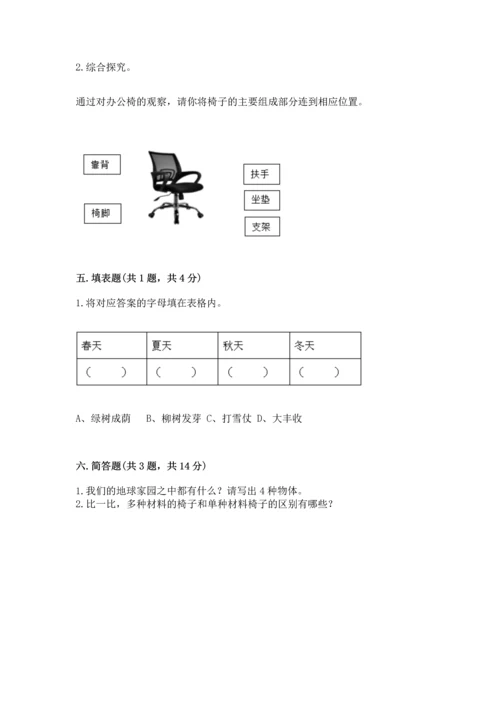 2. 综合探究。

通过对办公椅的观察，请你将椅子的主要组成部分连到相应位置。

靠背

椅脚

扶手

坐垫

支架

五. 填表题（共 1 题，共 4 分）

1. 将对应答案的字母填在表格内。

| 春天 | 夏天 | 秋天 | 冬天 |
|---|---|---|---|
| （　） | （　） | （　） | （　） |

A、绿树成荫　B、柳树发芽 C、打雪仗 D、大丰收

六. 简答题（共 3 题，共 14 分）

1. 我们的地球家园之中都有什么？请写出 4 种物体。
2. 比一比，多种材料的椅子和单种材料椅子的区别有哪些？